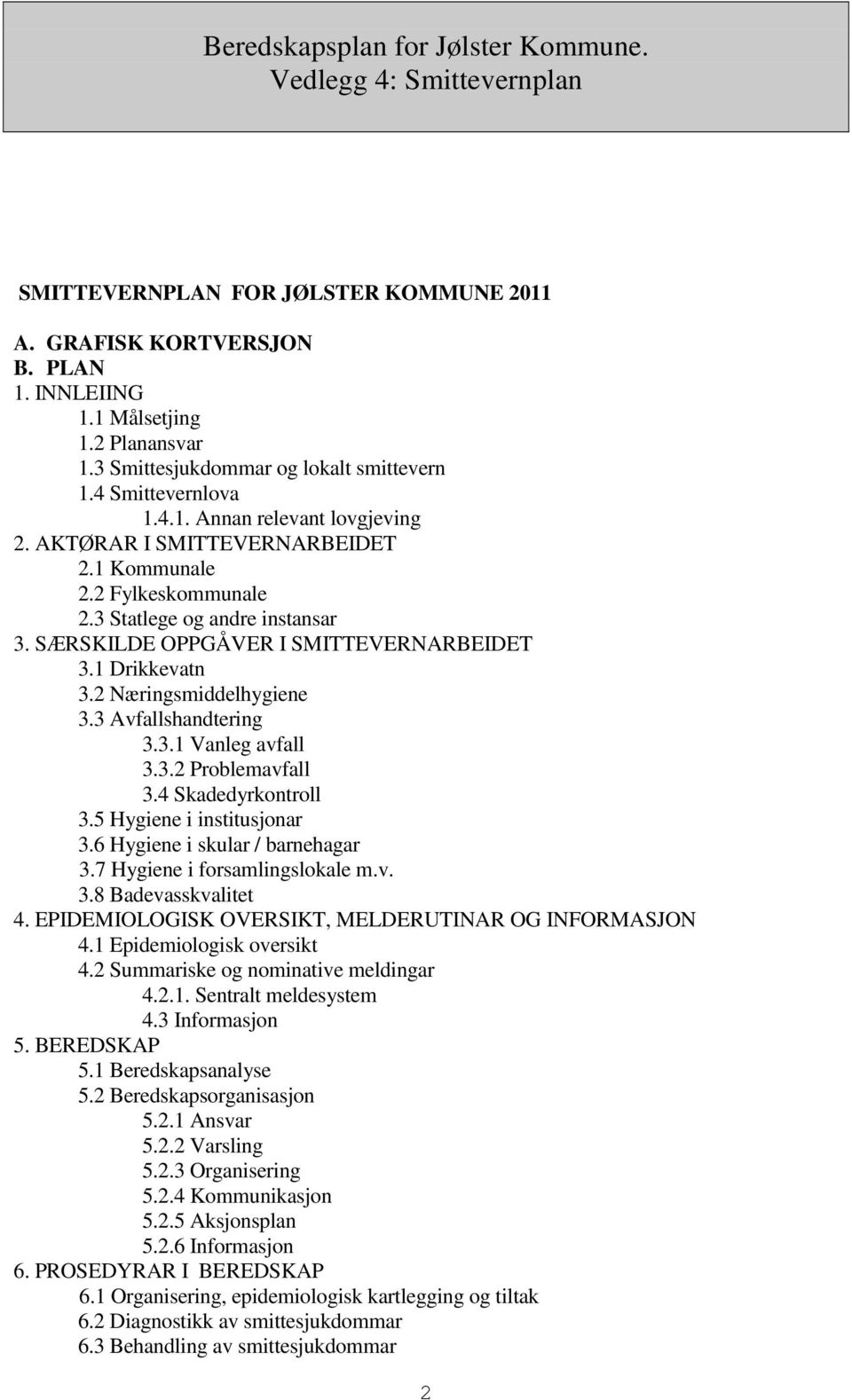 Beredskapsplan for Jølster Kommune.
Vedlegg 4: Smittevernplan

SMITTEVERNPLAN FOR JØLSTER KOMMUNE 2011

A. GRAFISK KORTVERSJON
B. PLAN
1. INNLEIING
1.1 Målsetjing
1.2 Planansvar
1.3 Smittesjukdommar og lokalt smittevern
1.4 Smittevernlova
1.4.1. Annan relevant lovgjeving
2. AKTØRAR I SMITTEVERNARBEIDET
2.1 Kommunale
2.2 Fylkeskommunale
2.3 Statlege og andre instansar
3. SÆRSKILDE OPPGÅVER I SMITTEVERNARBEIDET
3.1 Drikkevatn
3.2 Næringsmiddelhygiene
3.3 Avfallshandtering
3.3.1 Vanleg avfall
3.3.2 Problemavfall
3.4 Skadedyrkontroll
3.5 Hygiene i institusjonar
3.6 Hygiene i skular / barnehagar
3.7 Hygiene i forsamlingslokale m.v.
3.8 Badevasskvalitet
4. EPIDEMIOLOGISK OVERSIKT, MELDERUTINAR OG INFORMASJON
4.1 Epidemiologisk oversikt
4.2 Summariske og nominative meldingar
4.2.1. Sentralt meldesystem
4.3 Informasjon
5. BEREDSKAP
5.1 Beredskapsanalyse
5.2 Beredskapsorganisasjon
5.2.1 Ansvar
5.2.2 Varsling
5.2.3 Organisering
5.2.4 Kommunikasjon
5.2.5 Aksjonsplan
5.2.6 Informasjon
6. PROSEDYRAR I BEREDSKAP
6.1 Organisering, epidemiologisk kartlegging og tiltak
6.2 Diagnostikk av smittesjukdommar
6.3 Behandling av smittesjukdommar

2